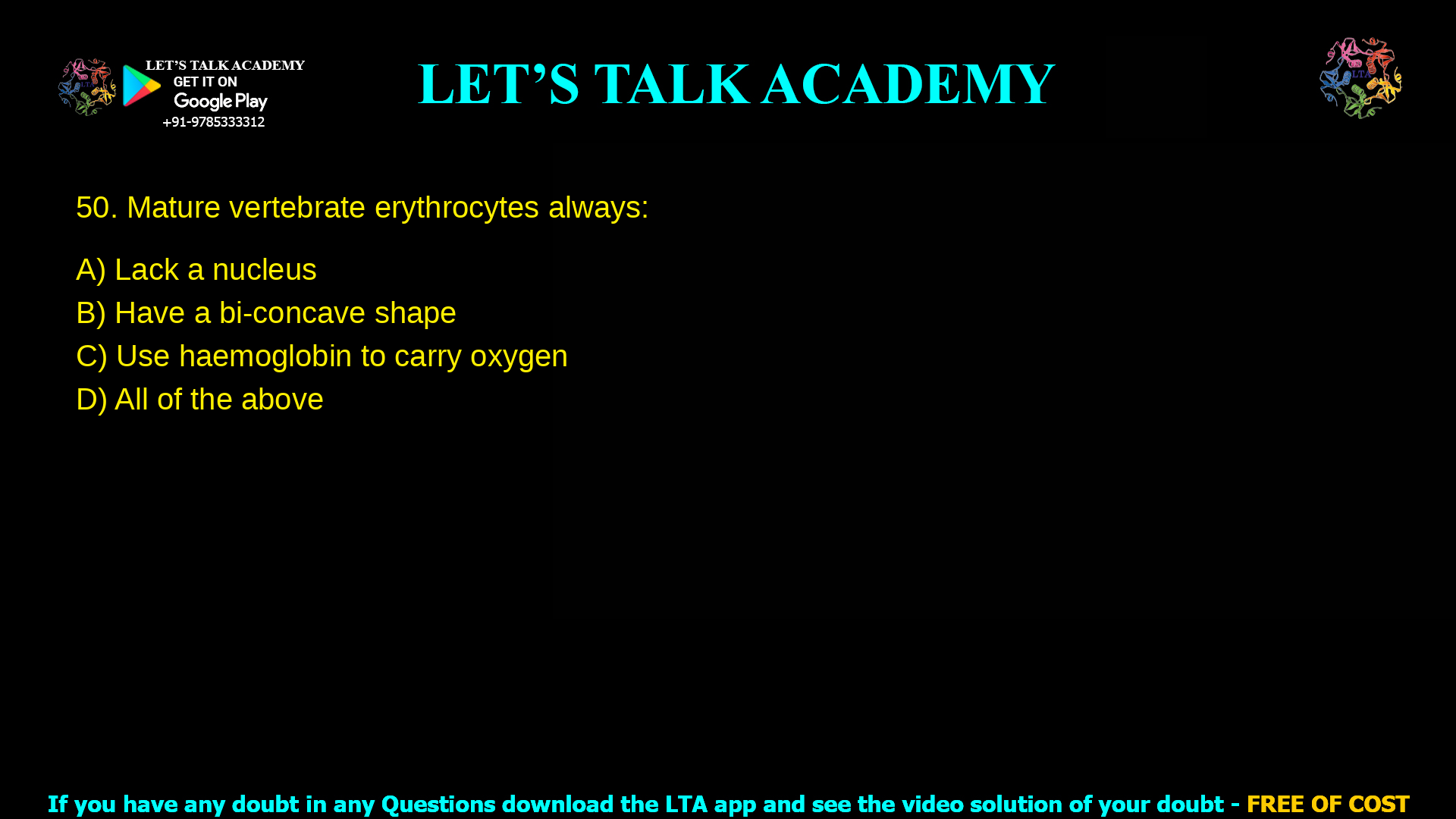 LET'S TALK ACADEMY
GET IT ON
Google Play
+91-9785333312

LET'S TALK ACADEMY

LTA

50. Mature vertebrate erythrocytes always:

A) Lack a nucleus
B) Have a bi-concave shape
C) Use haemoglobin to carry oxygen
D) All of the above

If you have any doubt in any Questions download the LTA app and see the video solution of your doubt - FREE OF COST